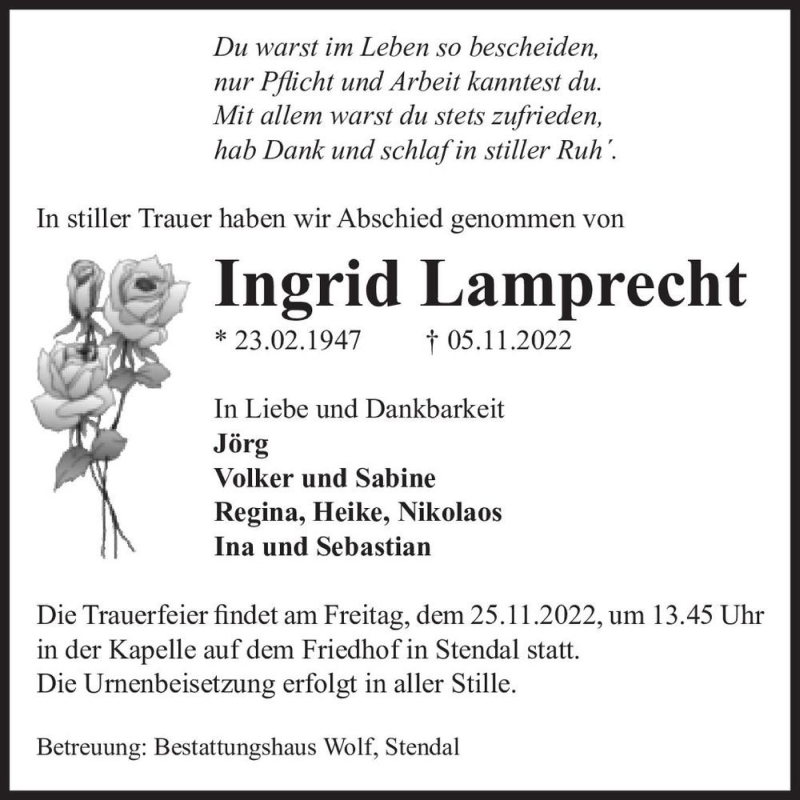 Du warst im Leben so bescheiden,
nur Pflicht und Arbeit kanntest du.
Mit allem warst du stets zufrieden,
hab Dank und schlaf in stiller Ruh´.

In stiller Trauer haben wir Abschied genommen von

Ingrid Lamprecht

* 23.02.1947 † 05.11.2022

In Liebe und Dankbarkeit
Jörg
Volker und Sabine
Regina, Heike, Nikolaos
Ina und Sebastian

Die Trauerfeier findet am Freitag, dem 25.11.2022, um 13.45 Uhr in der Kapelle auf dem Friedhof in Stendal statt.
Die Urnenbeisetzung erfolgt in aller Stille.

Betreuung: Bestattungshaus Wolf, Stendal